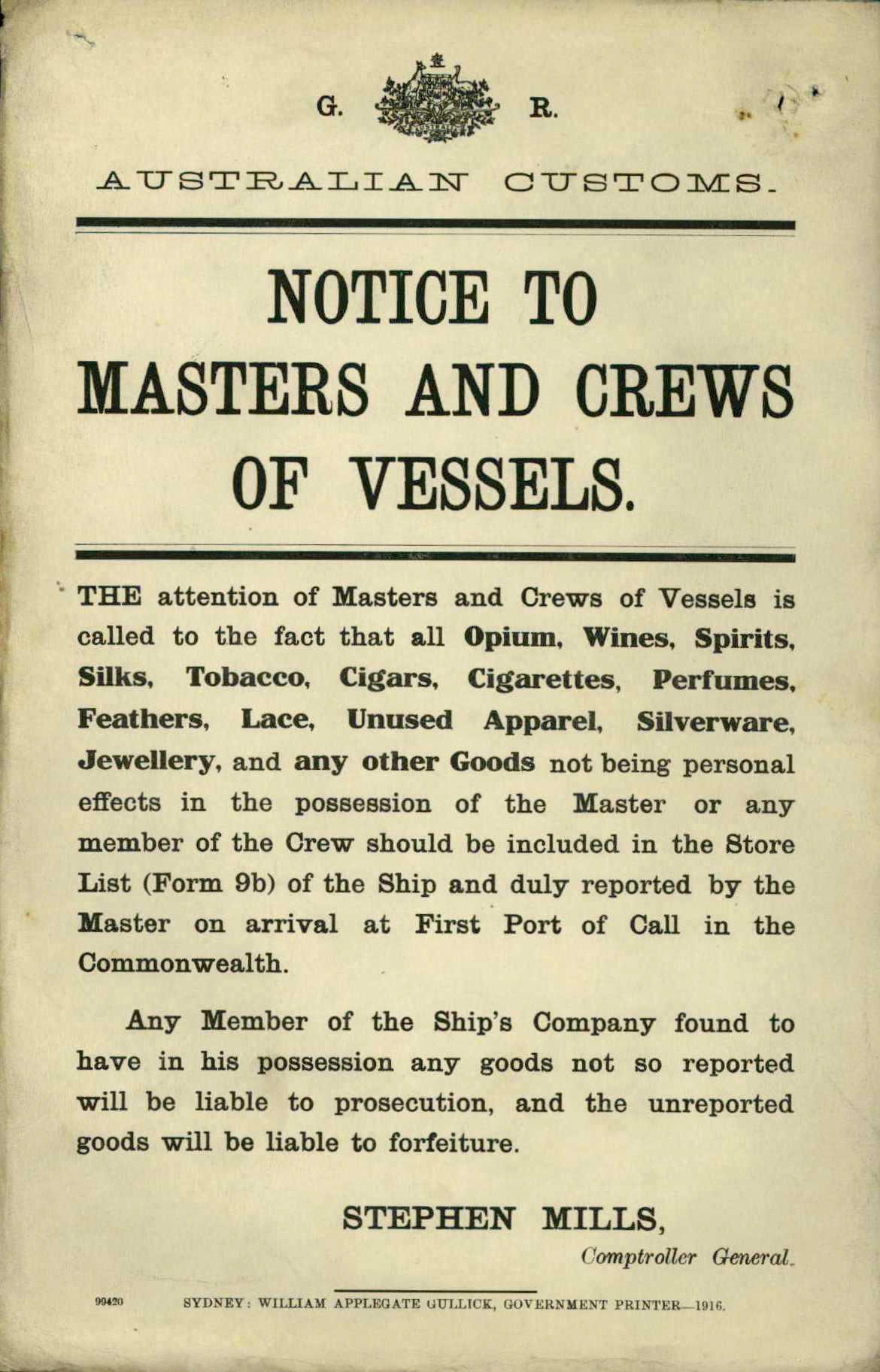 G. R.

AUSTRALIAN CUSTOMS.

NOTICE TO MASTERS AND CREWS OF VESSELS.

THE attention of Masters and Crews of Vessels is called to the fact that all Opium, Wines, Spirits, Silks, Tobacco, Cigars, Cigarettes, Perfumes, Feathers, Lace, Unused Apparel, Silverware, Jewellery, and any other Goods not being personal effects in the possession of the Master or any member of the Crew should be included in the Store List (Form 9b) of the Ship and duly reported by the Master on arrival at First Port of Call in the Commonwealth.

Any Member of the Ship's Company found to have in his possession any goods not so reported will be liable to prosecution, and the unreported goods will be liable to forfeiture.

STEPHEN MILLS,
Comptroller General.

99420 SYDNEY: WILLIAM APPLEGATE GULLICK, GOVERNMENT PRINTER—1916.